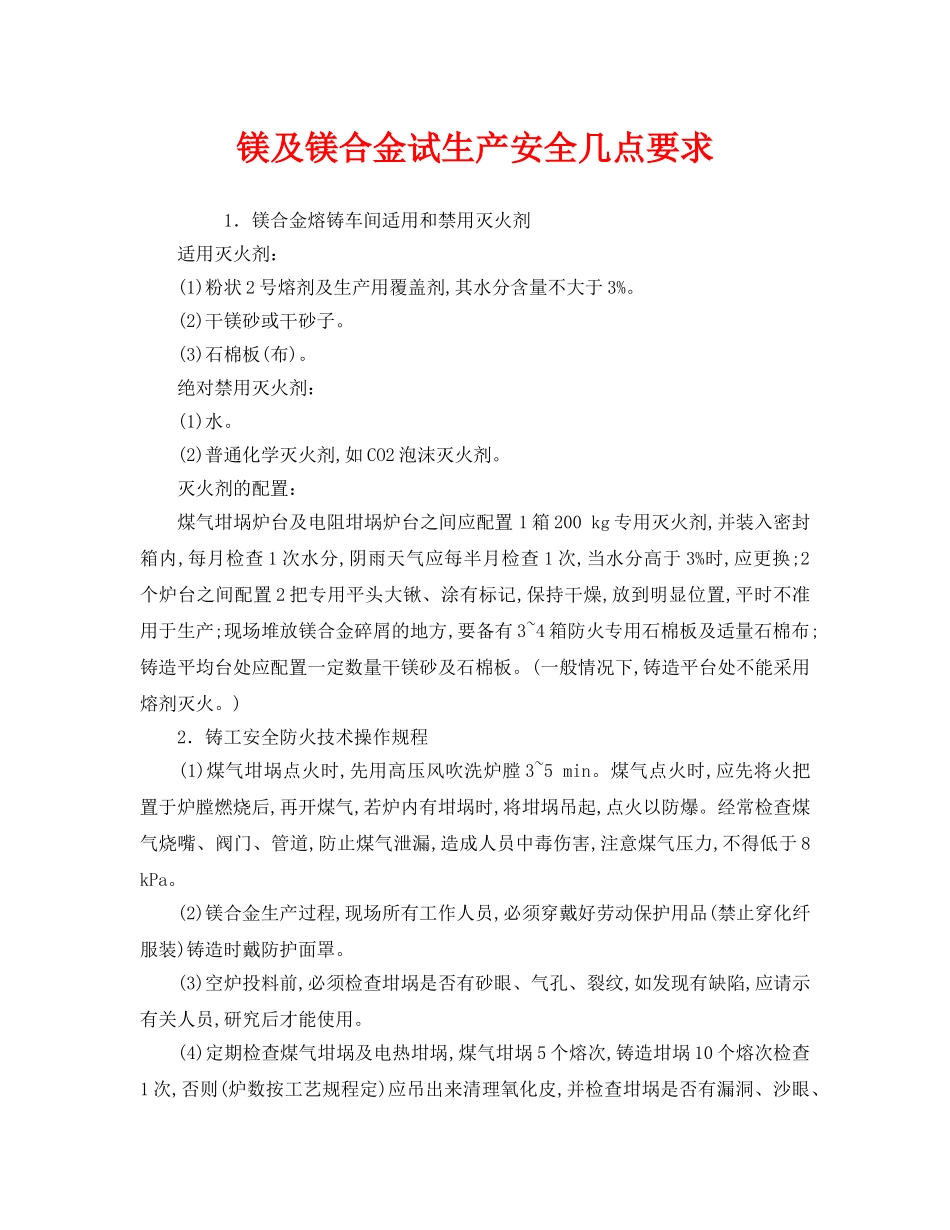 镁及镁合金试生产安全几点要求

1．镁合金熔铸车间适用和禁用灭火剂

适用灭火剂：

(1)粉状2号熔剂及生产用覆盖剂,其水分含量不大于3%。

(2)干镁砂或干砂子。

(3)石棉板(布)。

绝对禁用灭火剂：

(1)水。

(2)普通化学灭火剂,如CO2泡沫灭火剂。

灭火剂的配置：

煤气坩埚炉台及电阻坩埚炉台之间应配置1箱200 kg专用灭火剂,并装入密封箱内,每月检查1次水分,阴雨天气应每半月检查1次,当水分高于3%时,应更换;2个炉台之间配置2把专用平头大锹、涂有标记,保持干燥,放到明显位置,平时不准用于生产;现场堆放镁合金碎屑的地方,要备有3~4箱防火专用石棉板及适量石棉布;铸造平均台处应配置一定数量干镁砂及石棉板。(一般情况下,铸造平台处不能采用熔剂灭火。)

2．铸工安全防火技术操作规程

(1)煤气坩埚点火时,先用高压风吹洗炉膛3~5 min。煤气点火时,应先将火把置于炉膛燃烧后,再开煤气,若炉内有坩埚时,将坩埚吊起,点火以防爆。经常检查煤气烧嘴、阀门、管道,防止煤气泄漏,造成人员中毒伤害,注意煤气压力,不得低于8 kPa。

(2)镁合金生产过程,现场所有工作人员,必须穿戴好劳动保护用品(禁止穿化纤服装)铸造时戴防护面罩。

(3)空炉投料前,必须检查坩埚是否有砂眼、气孔、裂纹,如发现有缺陷,应请示有关人员,研究后才能使用。

(4)定期检查煤气坩埚及电热坩埚,煤气坩埚5个熔次,铸造坩埚10个熔次检查1次,否则(炉数按工艺规程定)应吊出来清理氧化皮,并检查坩埚是否有漏洞、沙眼、